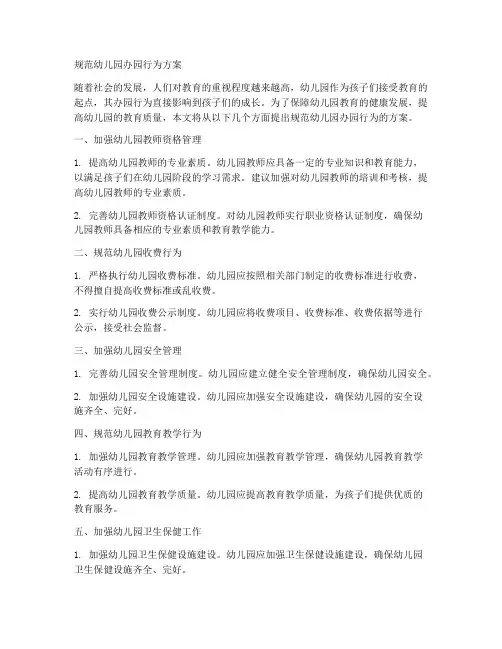 规范幼儿园办园行为方案

随着社会的发展，人们对教育的重视程度越来越高，幼儿园作为孩子们接受教育的起点，其办园行为直接影响到孩子们的成长。为了保障幼儿园教育的健康发展，提高幼儿园的教育质量，本文将从以下几个方面提出规范幼儿园办园行为的方案。

一、加强幼儿园教师资格管理

1. 提高幼儿园教师的专业素质。幼儿园教师应具备一定的专业知识和教育能力，以满足孩子们在幼儿园阶段的学习需求。建议加强对幼儿园教师的培训和考核，提高幼儿园教师的专业素质。

2. 完善幼儿园教师资格认证制度。对幼儿园教师实行职业资格认证制度，确保幼儿园教师具备相应的专业素质和教育教学能力。

二、规范幼儿园收费行为

1. 严格执行幼儿园收费标准。幼儿园应按照相关部门制定的收费标准进行收费，不得擅自提高收费标准或乱收费。

2. 实行幼儿园收费公示制度。幼儿园应将收费项目、收费标准、收费依据等进行公示，接受社会监督。

三、加强幼儿园安全管理

1. 完善幼儿园安全管理制度。幼儿园应建立健全安全管理制度，确保幼儿园安全。

2. 加强幼儿园安全设施建设。幼儿园应加强安全设施建设，确保幼儿园的安全设施齐全、完好。

四、规范幼儿园教育教学行为

1. 加强幼儿园教育教学管理。幼儿园应加强教育教学管理，确保幼儿园教育教学活动有序进行。

2. 提高幼儿园教育教学质量。幼儿园应提高教育教学质量，为孩子们提供优质的教育服务。

五、加强幼儿园卫生保健工作

1. 加强幼儿园卫生保健设施建设。幼儿园应加强卫生保健设施建设，确保幼儿园卫生保健设施齐全、完好。